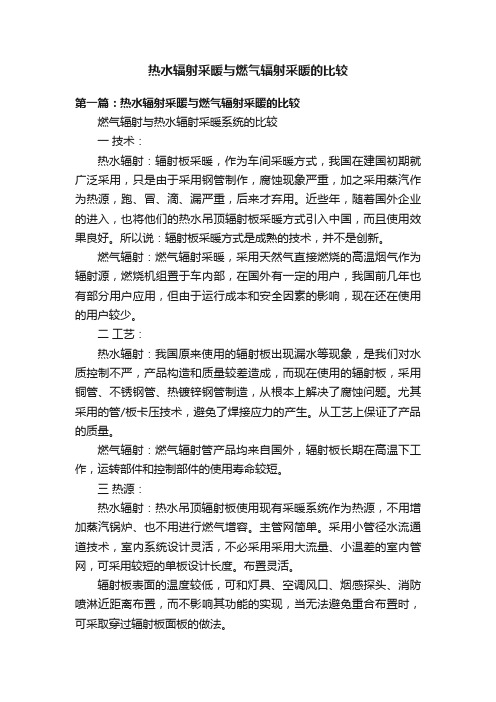 热水辐射采暖与燃气辐射采暖的比较

第一篇：热水辐射采暖与燃气辐射采暖的比较

燃气辐射与热水辐射采暖系统的比较

一 技术：

热水辐射：辐射板采暖，作为车间采暖方式，我国在建国初期就广泛采用，只是由于采用钢管制作，腐蚀现象严重，加之采用蒸汽作为热源，跑、冒、滴、漏严重，后来才弃用。近些年，随着国外企业的进入，也将他们的热水吊顶辐射板采暖方式引入中国，而且使用效果良好。所以说：辐射板采暖方式是成熟的技术，并不是创新。

燃气辐射：燃气辐射采暖，采用天然气直接燃烧的高温烟气作为辐射源，燃烧机组置于车内部，在国外有一定的用户，我国前几年也有部分用户应用，但由于运行成本和安全因素的影响，现在还在使用的用户较少。

二 工艺：

热水辐射：我国原来使用的辐射板出现漏水等现象，是我们对水质控制不严，产品构造和质量较差造成，而现在使用的辐射板，采用铜管、不锈钢管、热镀锌钢管制造，从根本上解决了腐蚀问题。尤其采用的管/板卡压技术，避免了焊接应力的产生。从工艺上保证了产品的质量。

燃气辐射：燃气辐射管产品均来自国外，辐射板长期在高温下工作，运转部件和控制部件的使用寿命较短。

三 热源：

热水辐射：热水吊顶辐射板使用现有采暖系统作为热源，不用增加蒸汽锅炉、也不用进行燃气增容。主管网简单。采用小管径水流通道技术，室内系统设计灵活，不必采用采用大流量、小温差的室内管网，可采用较短的单板设计长度。布置灵活。

辐射板表面的温度较低，可和灯具、空调风口、烟感探头、消防喷淋近距离布置，而不影响其功能的实现，当无法避免重合布置时，可采取穿过辐射板面板的做法。